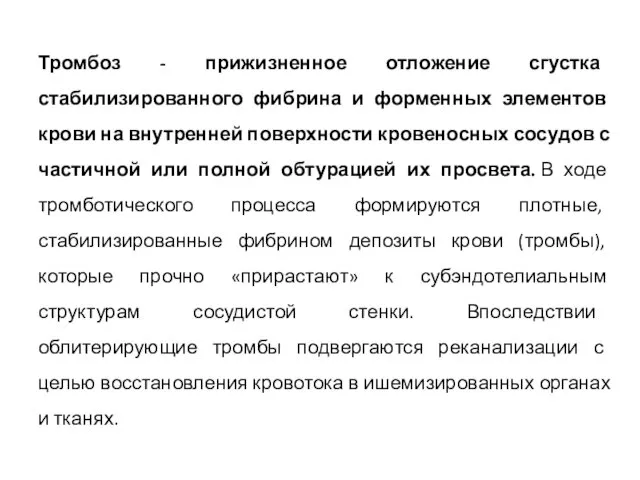 Тромбоз - прижизненное отложение сгустка стабилизированного фибрина и форменных элементов крови на внутренней поверхности кровеносных сосудов с частичной или полной обтурацией их просвета. В ходе тромботического процесса формируются плотные, стабилизированные фибрином депозиты крови (тромбы), которые прочно «прирастают» к субэндотелиальным структурам сосудистой стенки. Впоследствии облитерирующие тромбы подвергаются реканализации с целью восстановления кровотока в ишемизированных органах и тканях.